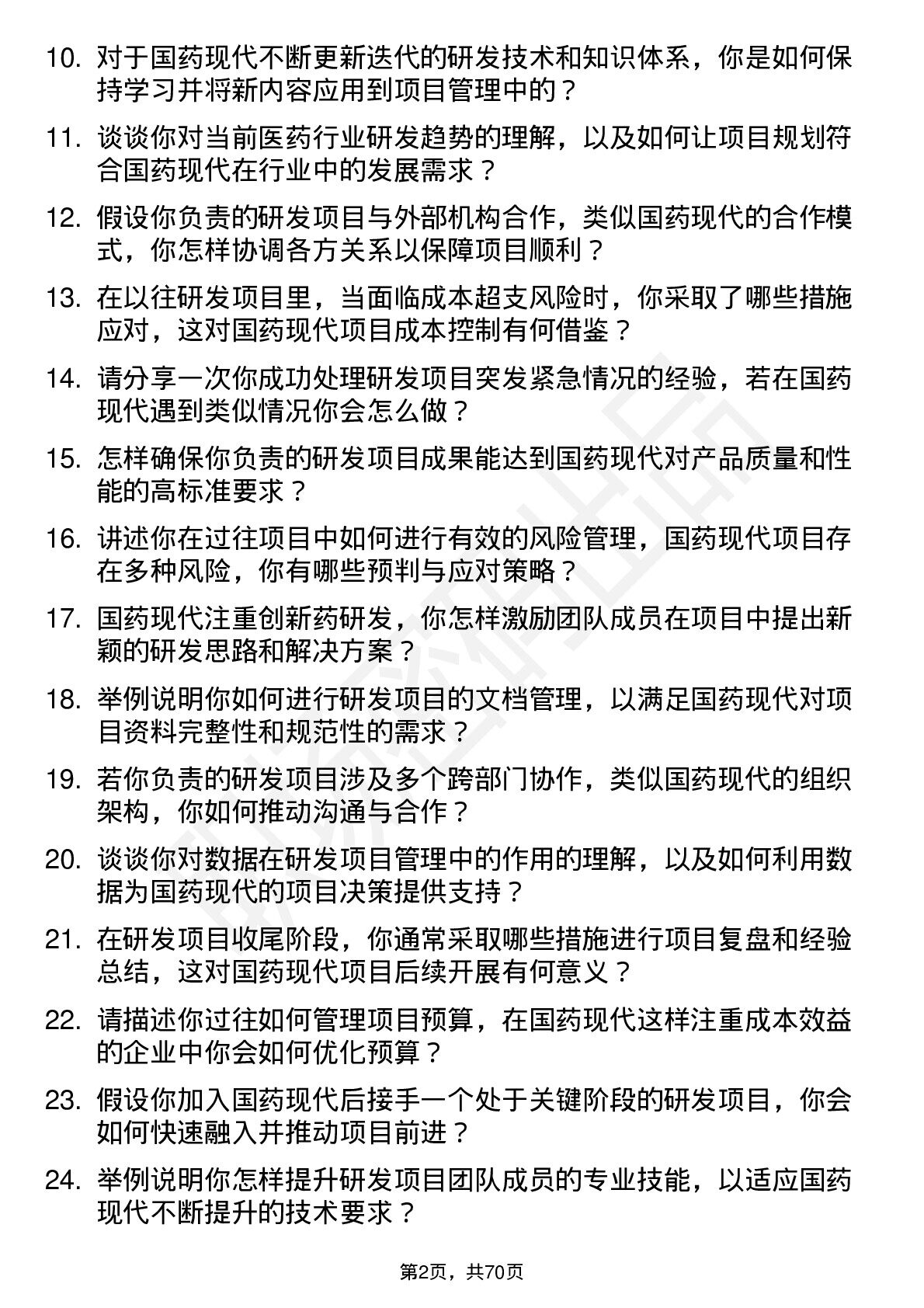 10. 对于国药现代不断更新迭代的研发技术和知识体系，你是如何保持学习并将新内容应用到项目管理中的？

11. 谈谈你对当前医药行业研发趋势的理解，以及如何让项目规划符合国药现代在行业中的发展需求？

12. 假设你负责的研发项目与外部机构合作，类似国药现代的合作模式，你怎样协调各方关系以保障项目顺利？

13. 在以往研发项目里，当面临成本超支风险时，你采取了哪些措施应对，这对国药现代项目成本控制有何借鉴？

14. 请分享一次你成功处理研发项目突发紧急情况的经验，若在国药现代遇到类似情况你会怎么做？

15. 怎样确保你负责的研发项目成果能达到国药现代对产品质量和性能的高标准要求？

16. 讲述你在过往项目中如何进行有效的风险管理，国药现代项目存在多种风险，你有哪些预判与应对策略？

17. 国药现代注重创新药研发，你怎样激励团队成员在项目中提出新颖的研发思路和解决方案？

18. 举例说明你如何进行研发项目的文档管理，以满足国药现代对项目资料完整性和规范性的需求？

19. 若你负责的研发项目涉及多个跨部门协作，类似国药现代的组织架构，你如何推动沟通与合作？

20. 谈谈你对数据在研发项目管理中的作用的理解，以及如何利用数据为国药现代的项目决策提供支持？

21. 在研发项目收尾阶段，你通常采取哪些措施进行项目复盘和经验总结，这对国药现代项目后续开展有何意义？

22. 请描述你过往如何管理项目预算，在国药现代这样注重成本效益的企业中你会如何优化预算？

23. 假设你加入国药现代后接手一个处于关键阶段的研发项目，你会如何快速融入并推动项目前进？

24. 举例说明你怎样提升研发项目团队成员的专业技能，以适应国药现代不断提升的技术要求？

第2页，共70页